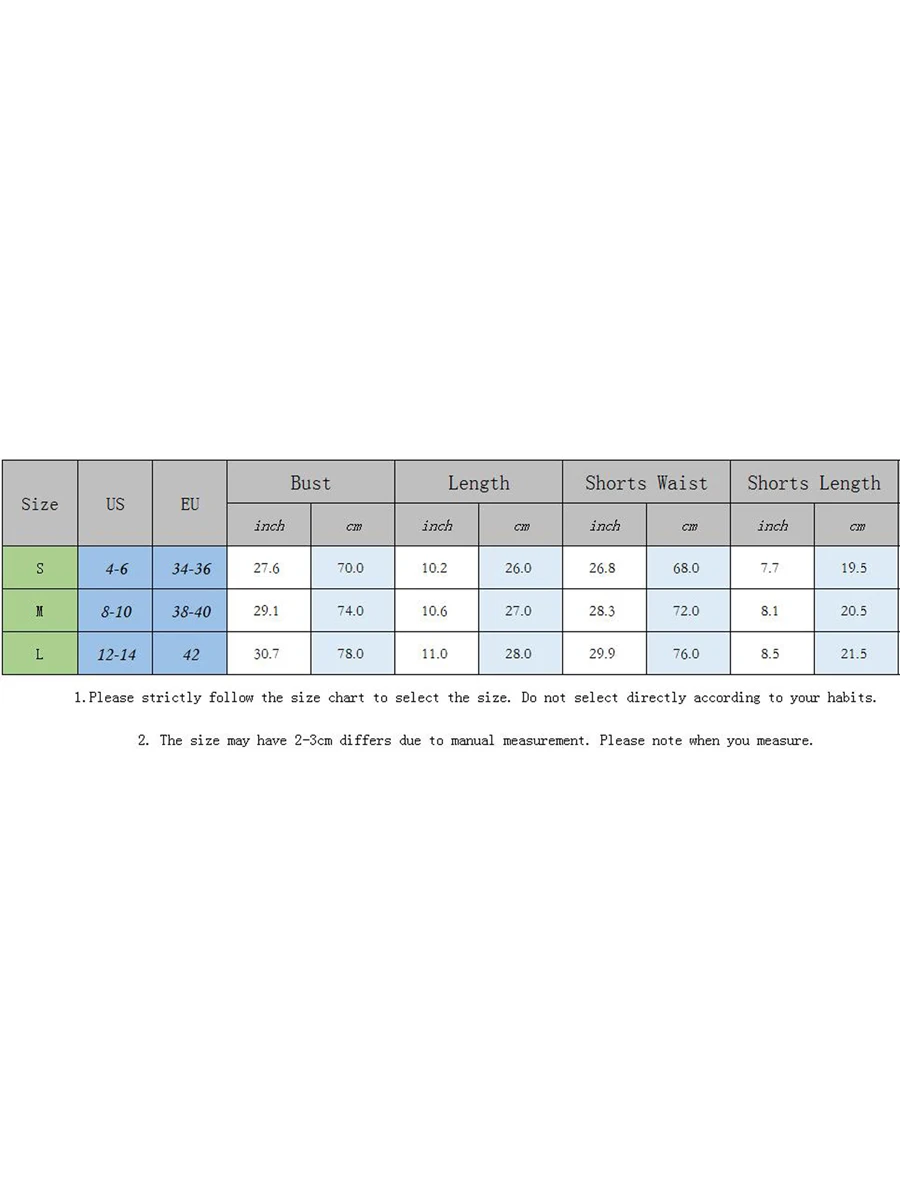 | Size | US | EU | Bust | | Length | | Shorts Waist | | Shorts Length | |
|---|---|---|---|---|---|---|---|---|---|---|
| | | | inch | cm | inch | cm | inch | cm | inch | cm |
| S | 4-6 | 34-36 | 27.6 | 70.0 | 10.2 | 26.0 | 26.8 | 68.0 | 7.7 | 19.5 |
| M | 8-10 | 38-40 | 29.1 | 74.0 | 10.6 | 27.0 | 28.3 | 72.0 | 8.1 | 20.5 |
| L | 12-14 | 42 | 30.7 | 78.0 | 11.0 | 28.0 | 29.9 | 76.0 | 8.5 | 21.5 |

1.Please strictly follow the size chart to select the size. Do not select directly according to your habits.

2. The size may have 2-3cm differs due to manual measurement. Please note when you measure.